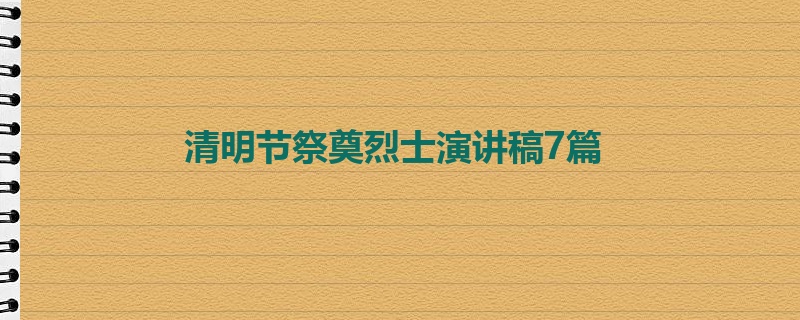 清明节祭奠烈士演讲稿7篇